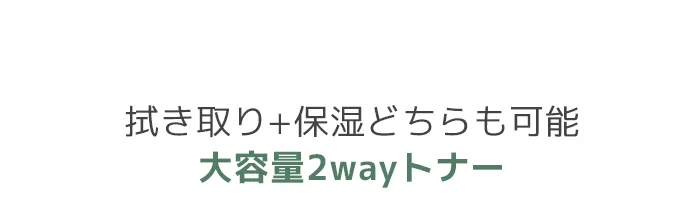 拭き取り+保湿どちらも可能
大容量2wayトナー